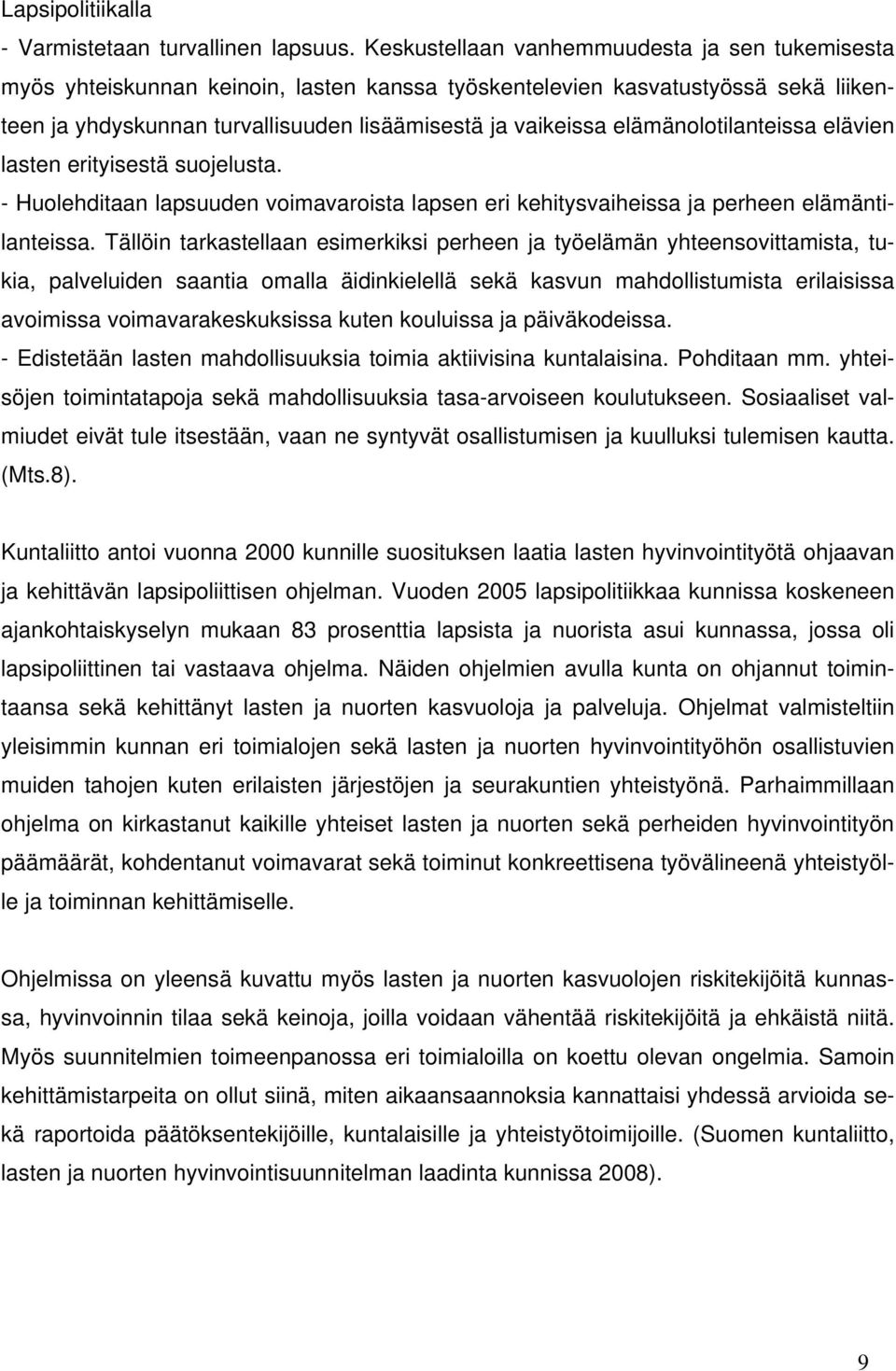 Lapsipolitiikalla
- Varmistetaan turvallinen lapsuus. Keskustellaan vanhemmuudesta ja sen tukemisesta myös yhteiskunnan keinoin, lasten kanssa työskentelevien kasvatustyössä sekä liikenteen ja yhdyskunnan turvallisuuden lisäämisestä ja vaikeissa elämänolotilanteissa elävien lasten erityisestä suojelusta.
- Huolehditaan lapsuuden voimavaroista lapsen eri kehitysvaiheissa ja perheen elämäntilanteissa. Tällöin tarkastellaan esimerkiksi perheen ja työelämän yhteensovittamista, tukia, palveluiden saantia omalla äidinkielellä sekä kasvun mahdollistumista erilaisissa avoimissa voimavarakeskuksissa kuten kouluissa ja päiväkodeissa.
- Edistetään lasten mahdollisuuksia toimia aktiivisina kuntalaisina. Pohditaan mm. yhteisöjen toimintatapoja sekä mahdollisuuksia tasa-arvoiseen koulutukseen. Sosiaaliset valmiudet eivät tule itsestään, vaan ne syntyvät osallistumisen ja kuulluksi tulemisen kautta. (Mts.8).

Kuntaliitto antoi vuonna 2000 kunnille suosituksen laatia lasten hyvinvointityötä ohjaavan ja kehittävän lapsipoliittisen ohjelman. Vuoden 2005 lapsipolitiikkaa kunnissa koskeneen ajankohtaiskyselyn mukaan 83 prosenttia lapsista ja nuorista asui kunnassa, jossa oli lapsipoliittinen tai vastaava ohjelma. Näiden ohjelmien avulla kunta on ohjannut toimintaansa sekä kehittänyt lasten ja nuorten kasvuoloja ja palveluja. Ohjelmat valmisteltiin yleisimmin kunnan eri toimialojen sekä lasten ja nuorten hyvinvointityöhön osallistuvien muiden tahojen kuten erilaisten järjestöjen ja seurakuntien yhteistyönä. Parhaimmillaan ohjelma on kirkastanut kaikille yhteiset lasten ja nuorten sekä perheiden hyvinvointityön päämäärät, kohdentanut voimavarat sekä toiminut konkreettisena työvälineenä yhteistyölle ja toiminnan kehittämiselle.

Ohjelmissa on yleensä kuvattu myös lasten ja nuorten kasvuolojen riskitekijöitä kunnassa, hyvinvoinnin tilaa sekä keinoja, joilla voidaan vähentää riskitekijöitä ja ehkäistä niitä. Myös suunnitelmien toimeenpanossa eri toimialoilla on koettu olevan ongelmia. Samoin kehittämistarpeita on ollut siinä, miten aikaansaannoksia kannattaisi yhdessä arvioida sekä raportoida päätöksentekijöille, kuntalaisille ja yhteistyötoimijoille. (Suomen kuntaliitto, lasten ja nuorten hyvinvointisuunnitelman laadinta kunnissa 2008).

9